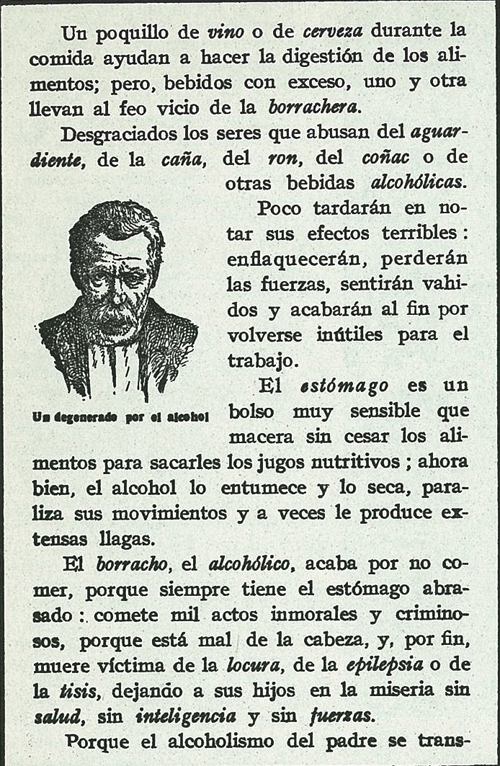 Un poquillo de vino o de cerveza durante la comida ayudan a hacer la digestión de los alimentos; pero, bebidos con exceso, uno y otra llevan al feo vicio de la borrachera.

Desgraciados los seres que abusan del aguardiente, de la caña, del ron, del coñac o de otras bebidas alcohólicas.

Poco tardarán en notar sus efectos terribles: enflaquecerán, perderán las fuerzas, sentirán vahidos y acabarán al fin por volverse inútiles para el trabajo.

Un degenerado por el alcohol

El estómago es un bolso muy sensible que macera sin cesar los alimentos para sacarles los jugos nutritivos; ahora bien, el alcohol lo entumece y lo seca, paraliza sus movimientos y a veces le produce extensas llagas.

El borracho, el alcohólico, acaba por no comer, porque siempre tiene el estómago abrasado: comete mil actos inmorales y criminosos, porque está mal de la cabeza, y, por fin, muere víctima de la locura, de la epilepsia o de la tisis, dejando a sus hijos en la miseria sin salud, sin inteligencia y sin fuerzas.

Porque el alcoholismo del padre se trans-